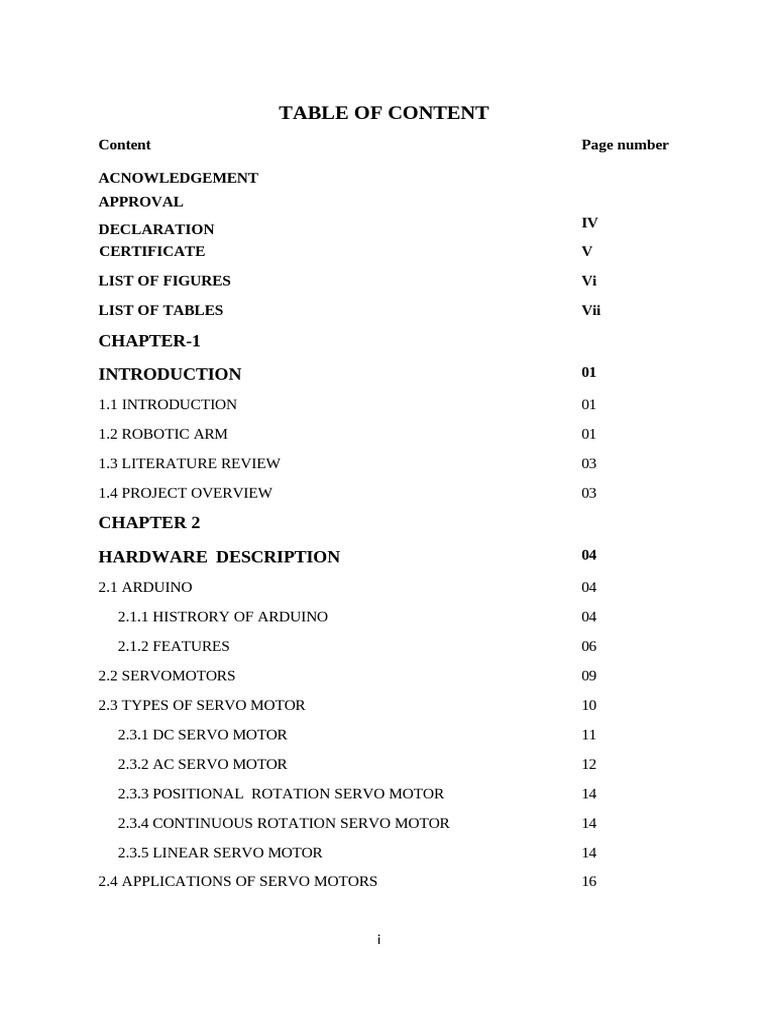 TABLE OF CONTENT

| Content | Page number |
|---|---|
| ACNOWLEDGEMENT | |
| APPROVAL | |
| DECLARATION | IV |
| CERTIFICATE | V |
| LIST OF FIGURES | Vi |
| LIST OF TABLES | Vii |
| CHAPTER-1 | |
| INTRODUCTION | 01 |
| 1.1 INTRODUCTION | 01 |
| 1.2 ROBOTIC ARM | 01 |
| 1.3 LITERATURE REVIEW | 03 |
| 1.4 PROJECT OVERVIEW | 03 |
| CHAPTER 2 | |
| HARDWARE DESCRIPTION | 04 |
| 2.1 ARDUINO | 04 |
| 2.1.1 HISTRORY OF ARDUINO | 04 |
| 2.1.2 FEATURES | 06 |
| 2.2 SERVOMOTORS | 09 |
| 2.3 TYPES OF SERVO MOTOR | 10 |
| 2.3.1 DC SERVO MOTOR | 11 |
| 2.3.2 AC SERVO MOTOR | 12 |
| 2.3.3 POSITIONAL ROTATION SERVO MOTOR | 14 |
| 2.3.4 CONTINUOUS ROTATION SERVO MOTOR | 14 |
| 2.3.5 LINEAR SERVO MOTOR | 14 |
| 2.4 APPLICATIONS OF SERVO MOTORS | 16 |

i